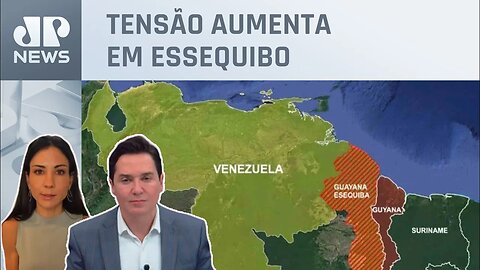 JP NEWS

TENSÃO AUMENTA EM ESSEQUIBO

VENEZUELA

GUAYANA ESEQUIBA

GUYANA

SURINAME